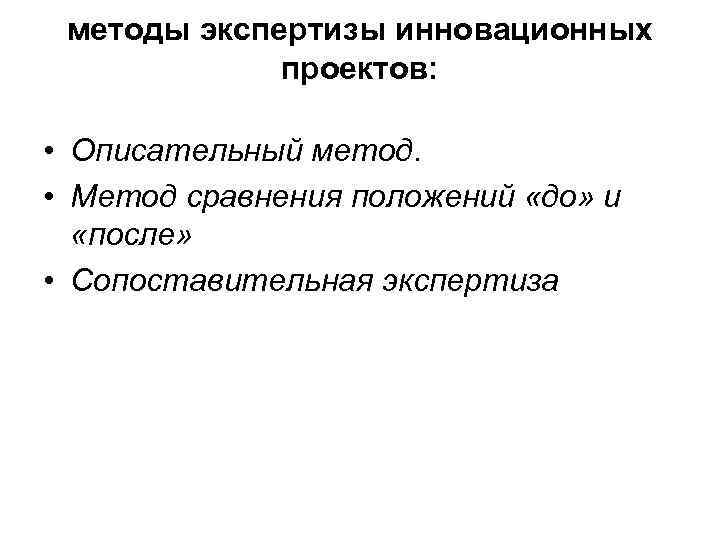 методы экспертизы инновационных проектов:

• Описательный метод.
• Метод сравнения положений «до» и «после»
• Сопоставительная экспертиза